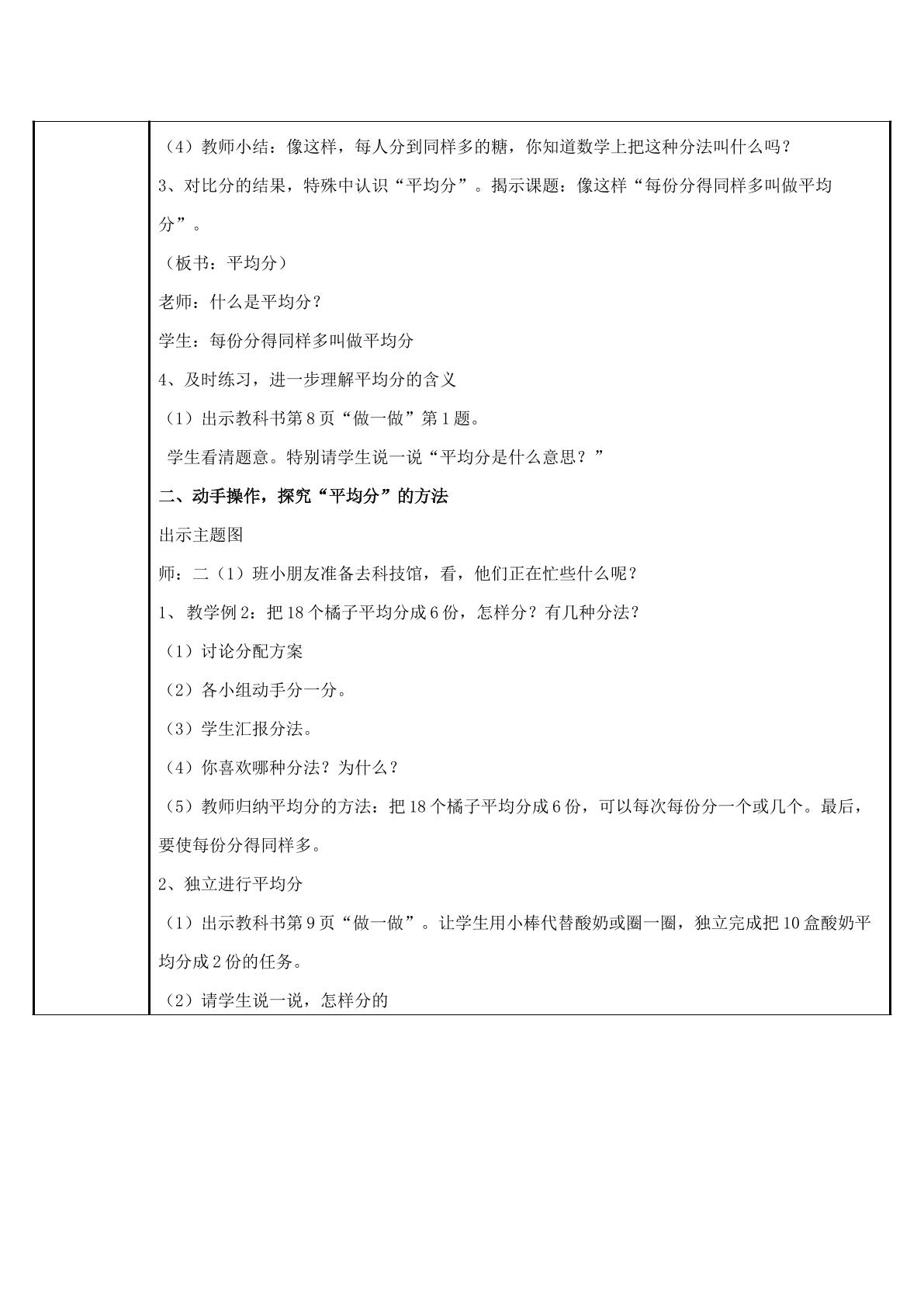 （4）教师小结：像这样，每人分到同样多的糖，你知道数学上把这种分法叫什么吗？

3、对比分的结果，特殊中认识“平均分”。揭示课题：像这样“每份分得同样多叫做平均分”。

（板书：平均分）

老师：什么是平均分？

学生：每份分得同样多叫做平均分

4、及时练习，进一步理解平均分的含义

（1）出示教科书第8页“做一做”第1题。

学生看清题意。特别请学生说一说“平均分是什么意思？”

二、动手操作，探究“平均分”的方法

出示主题图

师：二（1）班小朋友准备去科技馆，看，他们正在忙些什么呢？

1、教学例2：把18个橘子平均分成6份，怎样分？有几种分法？

（1）讨论分配方案

（2）各小组动手分一分。

（3）学生汇报分法。

（4）你喜欢哪种分法？为什么？

（5）教师归纳平均分的方法：把18个橘子平均分成6份，可以每次每份分一个或几个。最后，要使每份分得同样多。

2、独立进行平均分

（1）出示教科书第9页“做一做”。让学生用小棒代替酸奶或圈一圈，独立完成把10盒酸奶平均分成2份的任务。

（2）请学生说一说，怎样分的